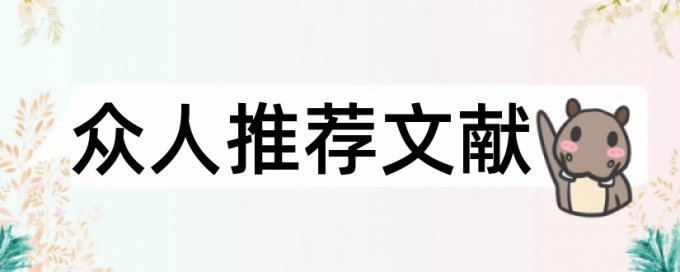 众人推荐文献